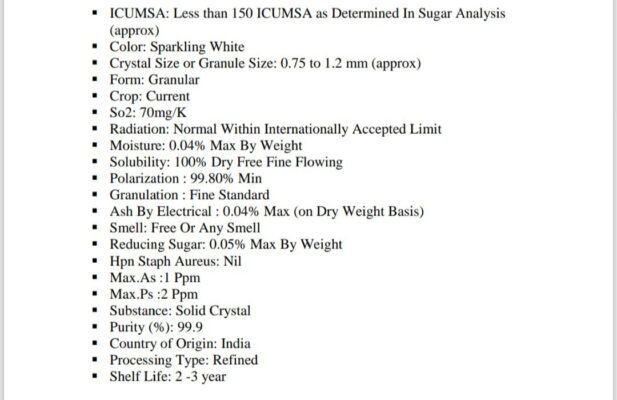 • ICUMSA: Less than 150 ICUMSA as Determined In Sugar Analysis (approx)
• Color: Sparkling White
• Crystal Size or Granule Size: 0.75 to 1.2 mm (approx)
• Form: Granular
• Crop: Current
• So2: 70mg/K
• Radiation: Normal Within Internationally Accepted Limit
• Moisture: 0.04% Max By Weight
• Solubility: 100% Dry Free Fine Flowing
• Polarization : 99.80% Min
• Granulation : Fine Standard
• Ash By Electrical : 0.04% Max (on Dry Weight Basis)
• Smell: Free Or Any Smell
• Reducing Sugar: 0.05% Max By Weight
• Hpn Staph Aureus: Nil
• Max.As :1 Ppm
• Max.Ps :2 Ppm
• Substance: Solid Crystal
• Purity (%): 99.9
• Country of Origin: India
• Processing Type: Refined
• Shelf Life: 2 -3 year